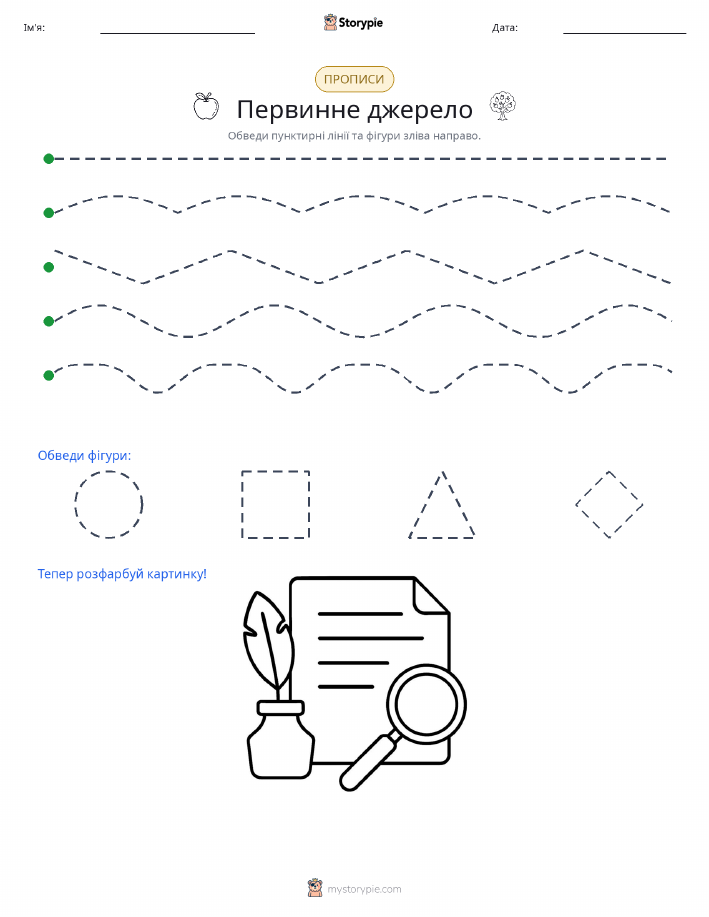 Ім'я: Storypie Дата:

ПРОПИСИ

Первинне джерело

Обведи пунктирні лінії та фігури зліва направо.

Обведи фігури:

Тепер розфарбуй картинку!

mystorypie.com